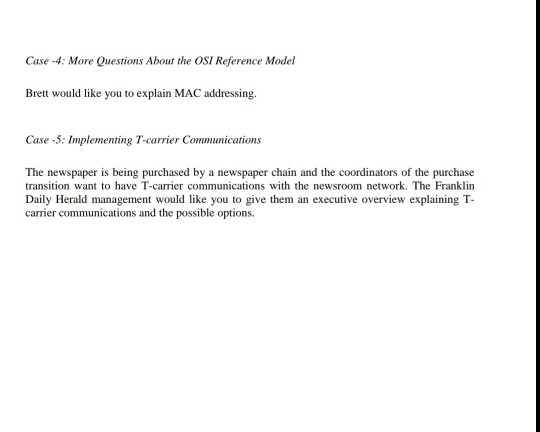 Case -4: More Questions About the OSI Reference Model

Brett would like you to explain MAC addressing.

Case -5: Implementing T-carrier Communications

The newspaper is being purchased by a newspaper chain and the coordinators of the purchase transition want to have T-carrier communications with the newsroom network. The Franklin Daily Herald management would like you to give them an executive overview explaining T-carrier communications and the possible options.